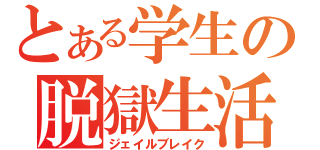 とある学生の
脱獄生活
ジェイルブレイク